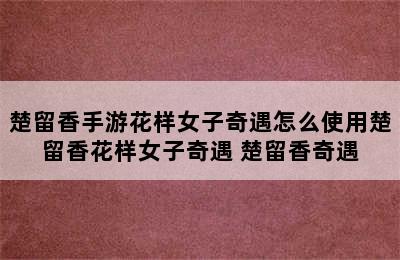 楚留香手游花样女子奇遇怎么使用楚留香花样女子奇遇 楚留香奇遇